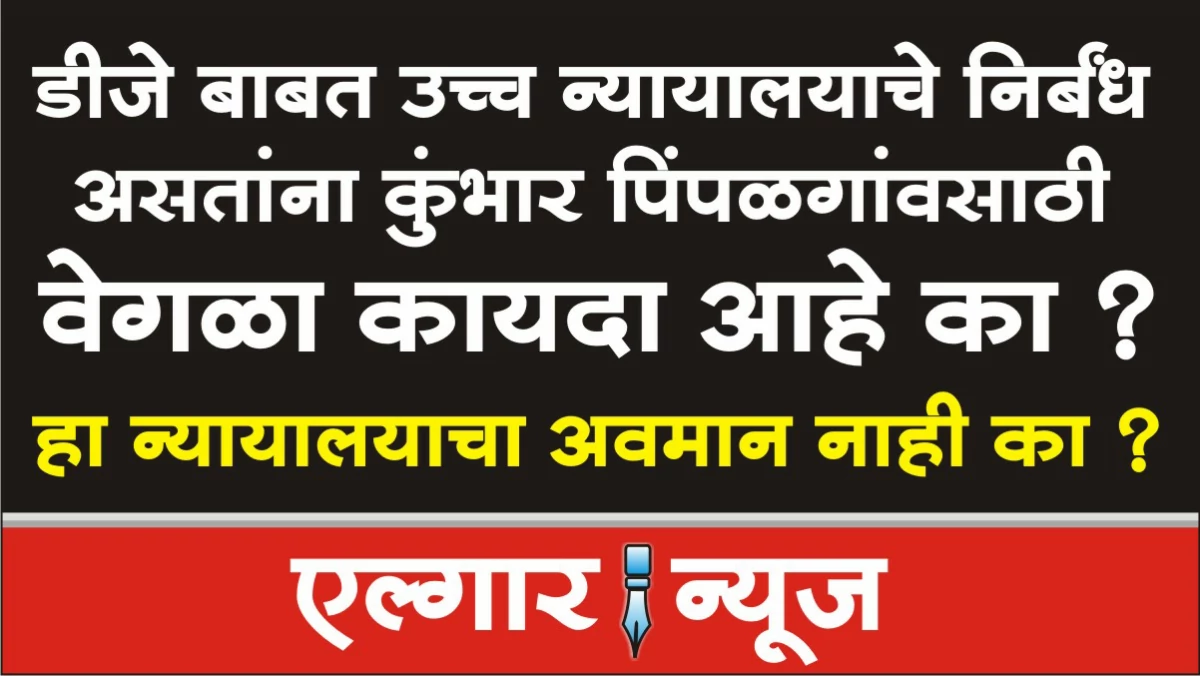 डीजे बाबत उच्च न्यायालयाचे निर्बंध असतांना कुंभार पिंपळगांवसाठी वेगळा कायदा आहे का ?

हा न्यायालयाचा अवमान नाही का ?

एल्गार न्यूज